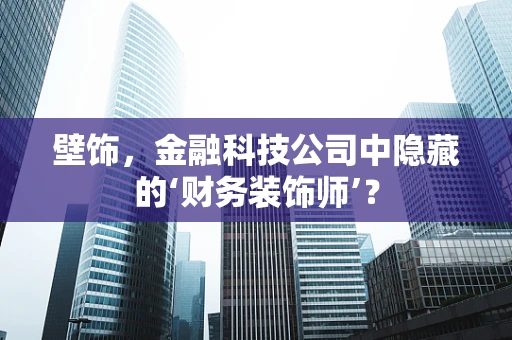 壁饰，金融科技公司中隐藏的‘财务装饰师’？